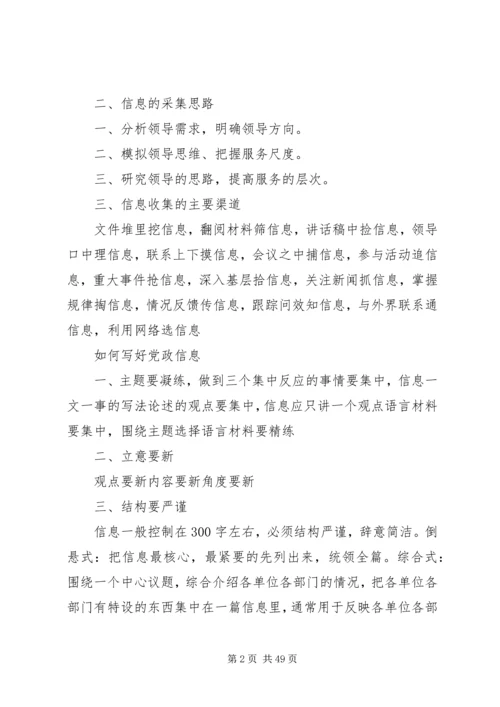 二、信息的采集思路

一、分析领导需求，明确领导方向。

二、模拟领导思维、把握服务尺度。

三、研究领导的思路，提高服务的层次。

三、信息收集的主要渠道

文件堆里挖信息，翻阅材料筛信息，讲话稿中捡信息，领导口中理信息，联系上下摸信息，会议之中捕信息，参与活动追信息，重大事件抢信息，深入基层拾信息，关注新闻抓信息，掌握规律掏信息，情况反馈传信息，跟踪问效知信息，与外界联系通信息，利用网络选信息

如何写好党政信息

一、主题要凝练，做到三个集中反应的事情要集中，信息一文一事的写法论述的观点要集中，信息应只讲一个观点语言材料要集中，围绕主题选择语言材料要精练

二、立意要新

观点要新内容要新角度要新

三、结构要严谨

信息一般控制在300字左右，必须结构严谨，辞意简洁。倒悬式：把信息最核心，最紧要的先列出来，统领全篇。综合式：围绕一个中心议题，综合介绍各单位各部门的情况，把各单位各部门有特设的东西集中在一篇信息里，通常用于反映各单位各部

第2页 共49页